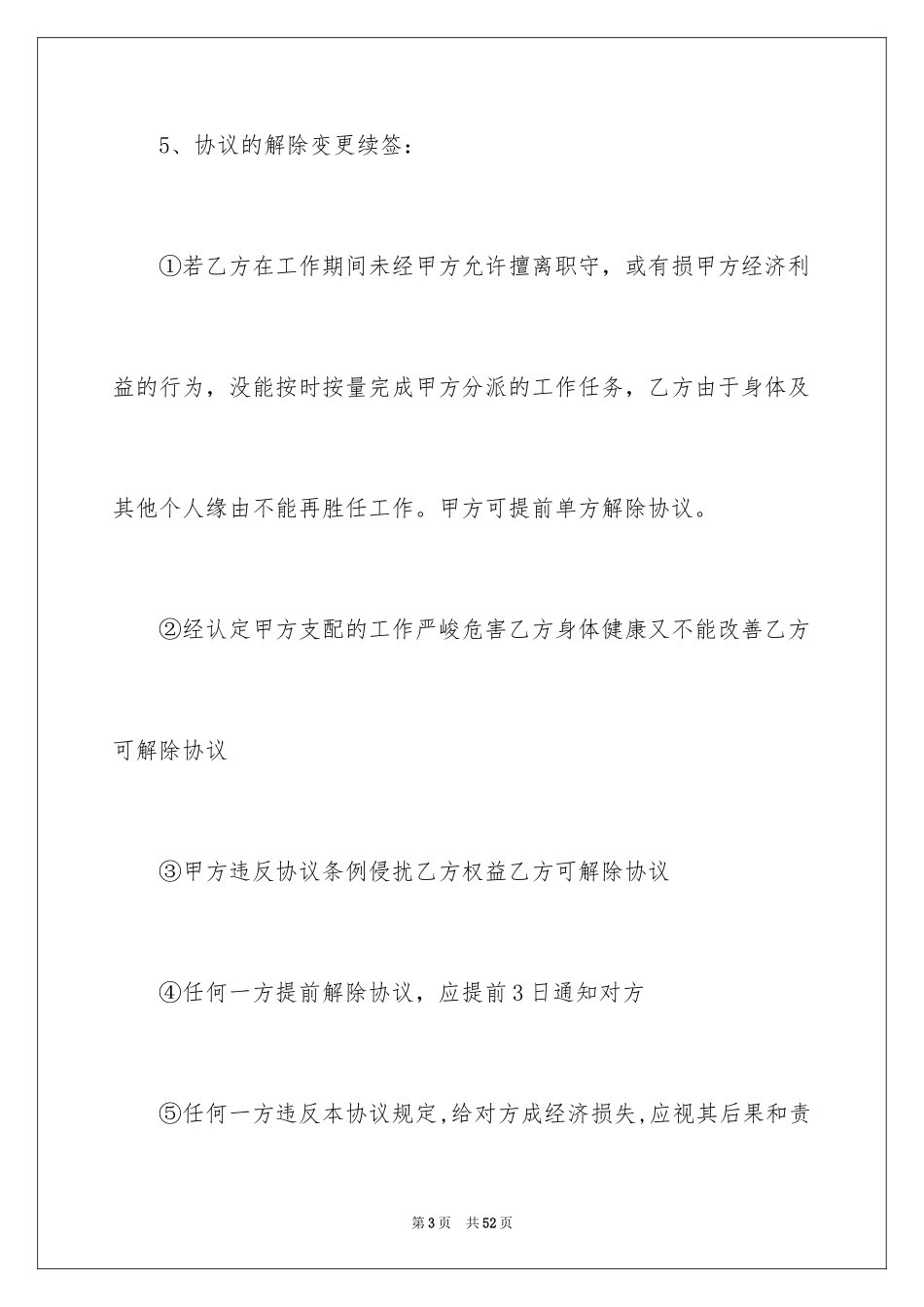 5、协议的解除变更续签：

①若乙方在工作期间未经甲方允许擅离职守，或有损甲方经济利益的行为，没能按时按量完成甲方分派的工作任务，乙方由于身体及其他个人缘由不能再胜任工作。甲方可提前单方解除协议。

②经认定甲方支配的工作严峻危害乙方身体健康又不能改善乙方可解除协议

③甲方违反协议条例侵扰乙方权益乙方可解除协议

④任何一方提前解除协议，应提前3日通知对方

⑤任何一方违反本协议规定,给对方成经济损失,应视其后果和责

第3页　共52页